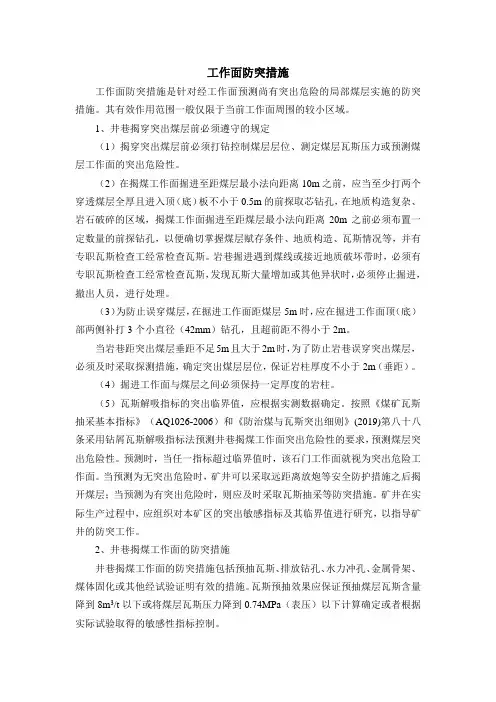 工作面防突措施

工作面防突措施是针对经工作面预测尚有突出危险的局部煤层实施的防突措施。其有效作用范围一般仅限于当前工作面周围的较小区域。

1、井巷揭穿突出煤层前必须遵守的规定

（1）揭穿突出煤层前必须打钻控制煤层层位、测定煤层瓦斯压力或预测煤层工作面的突出危险性。

（2）在揭煤工作面掘进至距煤层最小法向距离 10m 之前，应当至少打两个穿透煤层全厚且进入顶（底）板不小于 0.5m 的前探取芯钻孔，在地质构造复杂、岩石破碎的区域，揭煤工作面掘进至距煤层最小法向距离 20m 之前必须布置一定数量的前探钻孔，以便确切掌握煤层赋存条件、地质构造、瓦斯情况等，并有专职瓦斯检查工经常检查瓦斯。岩巷掘进遇到煤线或接近地质破坏带时，必须有专职瓦斯检查工经常检查瓦斯，发现瓦斯大量增加或其他异状时，必须停止掘进，撤出人员，进行处理。

（3）为防止误穿煤层，在掘进工作面距煤层 5m 时，应在掘进工作面顶（底）部两侧补打 3 个小直径（42mm）钻孔，且超前距不得小于 2m。

当岩巷距突出煤层垂距不足 5m 且大于 2m 时，为了防止岩巷误穿突出煤层，必须及时采取探测措施，确定突出煤层层位，保证岩柱厚度不小于 2m（垂距）。

（4）掘进工作面与煤层之间必须保持一定厚度的岩柱。

（5）瓦斯解吸指标的突出临界值，应根据实测数据确定，按照《煤矿瓦斯抽采基本指标》（AQ1026-2006）和《防治煤与瓦斯突出细则》(2019)第八十八条采用钻屑瓦斯解吸指标法预测井巷揭煤工作面突出危险性的要求，预测煤层突出危险性。预测时，当任一指标超过临界值时，该石门工作面就视为突出危险工作面。当预测为无突出危险时，矿井可以采取远距离放炮等安全防护措施之后揭开煤层；当预测为有突出危险时，则应及时采取瓦斯抽采等防突措施。矿井在实际生产过程中，应组织对本矿区的突出敏感指标及其临界值进行研究，以指导矿井的防突工作。

2、井巷揭煤工作面的防突措施

井巷揭煤工作面的防突措施包括预抽瓦斯、排放钻孔、水力冲孔、金属骨架、煤体固化或其他经试验证明有效的措施。瓦斯预抽效果应保证预抽煤层瓦斯含量降到 $8m^3/t$ 以下或将煤层瓦斯压力降到 0.74MPa（表压）以下计算确定或者根据实际试验取得的敏感性指标控制。